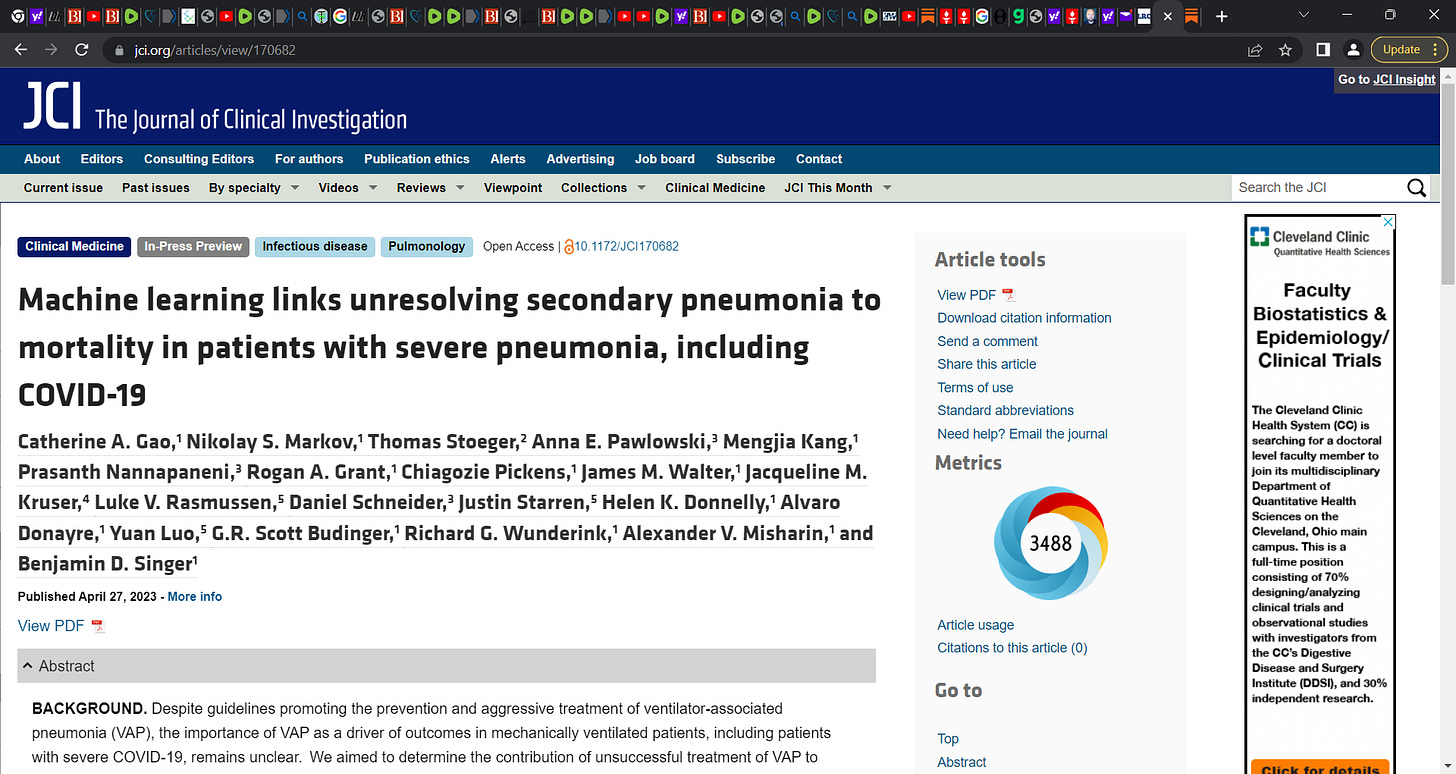 jci.org/articles/view/170682

Update

Go to JCI Insight

JCI The Journal of Clinical Investigation

About Editors Consulting Editors For authors Publication ethics Alerts Advertising Job board Subscribe Contact

Current issue Past issues By specialty Videos Reviews Viewpoint Collections Clinical Medicine JCI This Month

Search the JCI

Clinical Medicine In-Press Preview Infectious disease Pulmonology Open Access | 10.1172/JCI170682

Machine learning links unresolving secondary pneumonia to mortality in patients with severe pneumonia, including COVID-19

Catherine A. Gao,$^1$ Nikolay S. Markov,$^1$ Thomas Stoeger,$^2$ Anna E. Pawlowski,$^3$ Mengjia Kang,$^1$ Prasanth Nannapaneni,$^3$ Rogan A. Grant,$^1$ Chiagozie Pickens,$^1$ James M. Walter,$^1$ Jacqueline M. Kruser,$^4$ Luke V. Rasmussen,$^5$ Daniel Schneider,$^3$ Justin Starren,$^5$ Helen K. Donnelly,$^1$ Alvaro Donayre,$^1$ Yuan Luo,$^5$ G.R. Scott Budinger,$^1$ Richard G. Wunderink,$^1$ Alexander V. Misharin,$^1$ and Benjamin D. Singer$^1$

Published April 27, 2023 - More info

View PDF

Abstract

BACKGROUND. Despite guidelines promoting the prevention and aggressive treatment of ventilator-associated pneumonia (VAP), the importance of VAP as a driver of outcomes in mechanically ventilated patients, including patients with severe COVID-19, remains unclear. We aimed to determine the contribution of unsuccessful treatment of VAP to

Article tools

View PDF
Download citation information
Send a comment
Share this article
Terms of use
Standard abbreviations
Need help? Email the journal

Metrics

3488

Article usage
Citations to this article (0)

Go to

Top
Abstract

Cleveland Clinic
Quantitative Health Sciences

Faculty Biostatistics & Epidemiology/ Clinical Trials

The Cleveland Clinic Health System (CC) is searching for a doctoral level faculty member to join its multidisciplinary Department of Quantitative Health Sciences on the Cleveland, Ohio main campus. This is a full-time position consisting of 70% designing/analyzing clinical trials and observational studies with investigators from the CC's Digestive Disease and Surgery Institute (DDSI), and 30% independent research.

Click for details